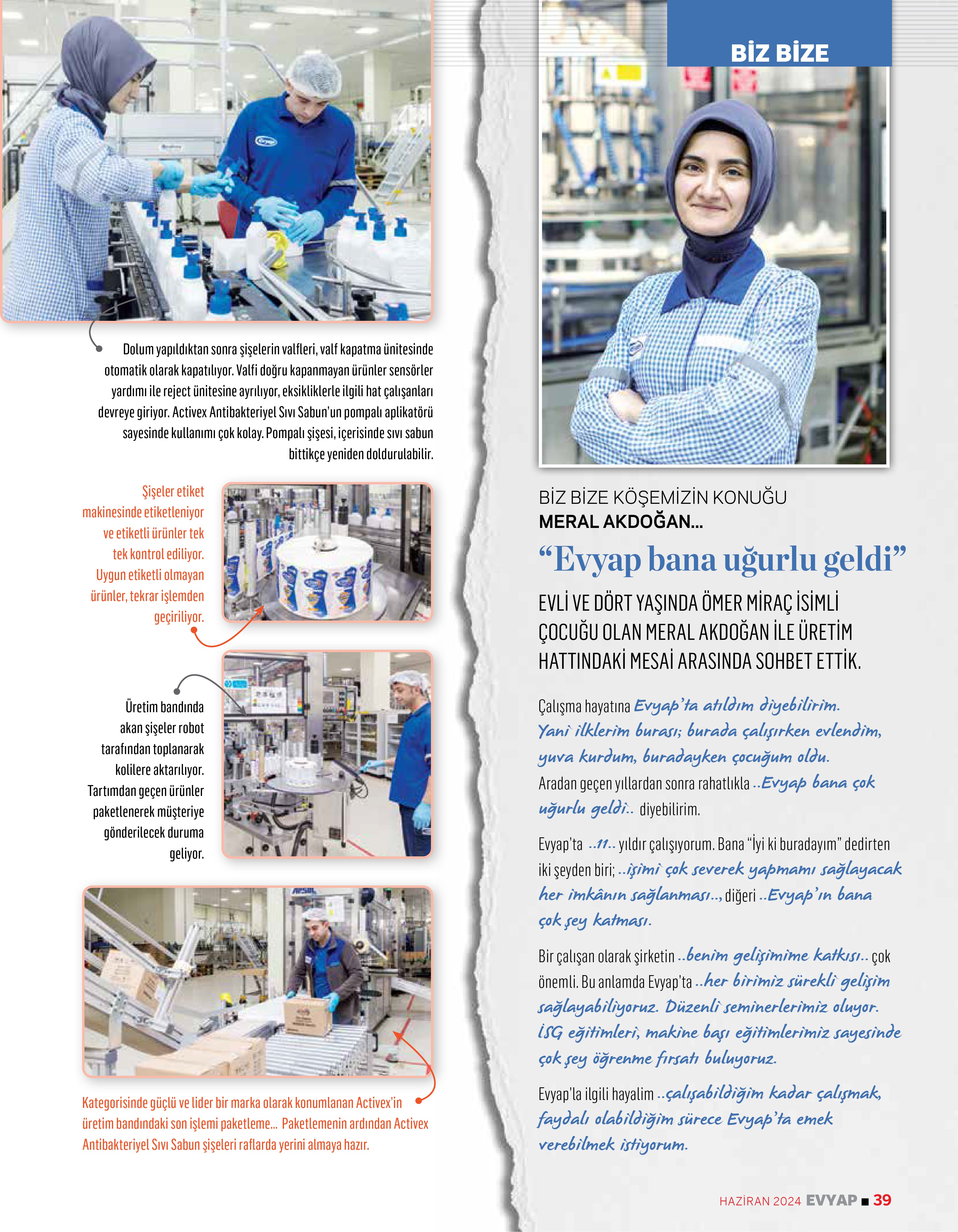 Dolum yapıldıktan sonra şişelerin valfleri, valf kapatma ünitesinde otomatik olarak kapatılıyor. Valfi doğru kapanmayan ürünler sensörler yardımı ile reject ünitesine ayrılıyor, eksikliklerle ilgili hat çalışanları devreye giriyor. Activex Antibakteriyel Sıvı Sabun'un pompalı aplikatörü sayesinde kullanımı çok kolay. Pompalı şişesi, içerisinde sıvı sabun bittikçe yeniden doldurulabilir.

Şişeler etiket makinesinde etiketleniyor ve etiketli ürünler tek tek kontrol ediliyor. Uygun etiketli olmayan ürünler, tekrar işlemden geçiriliyor.

Üretim bandında akan şişeler robot tarafından toplanarak kolilere aktarılıyor. Tartımdan geçen ürünler paketlenerek müşteriye gönderilecek duruma geliyor.

Kategorisinde güçlü ve lider bir marka olarak konumlanan Activex'in üretim bandındaki son işlemi paketleme... Paketlemenin ardından Activex Antibakteriyel Sıvı Sabun şişeleri raflarda yerini almaya hazır.

BİZ BİZE

BİZ BİZE KÖŞEMİZİN KONUĞU
MERAL AKDOĞAN...

“Evyap bana uğurlu geldi”

EVLİ VE DÖRT YAŞINDA ÖMER MİRAÇ İSİMLİ ÇOCUĞU OLAN MERAL AKDOĞAN İLE ÜRETİM HATTINDAKİ MESAİ ARASINDA SOHBET ETTİK.

Çalışma hayatına Evyap'ta atıldım diyebilirim. Yani ilklerim burası; burada çalışırken evlendim, yuva kurdum, buradayken çocuğum oldu.
Aradan geçen yıllardan sonra rahatlıkla ..Evyap bana çok uğurlu geldi.. diyebilirim.

Evyap'ta ..11.. yıldır çalışıyorum. Bana “İyi ki buradayım” dedirten iki şeyden biri; ..işimi çok severek yapmamı sağlayacak her imkânın sağlanması.., diğeri ..Evyap'ın bana çok şey katması.

Bir çalışan olarak şirketin ..benim gelişimime katkısı.. çok önemli. Bu anlamda Evyap'ta ..her birimiz sürekli gelişim sağlayabiliyoruz. Düzenli seminerlerimiz oluyor. İSG eğitimleri, makine başı eğitimlerimiz sayesinde çok şey öğrenme fırsatı buluyoruz.

Evyap'la ilgili hayalim ..çalışabildiğim kadar çalışmak, faydalı olabildiğim sürece Evyap'ta emek verebilmek istiyorum.

HAZİRAN 2024 EVYAP ■ 39